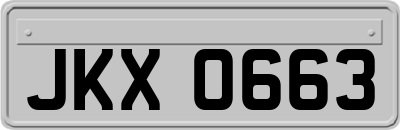 JKX 0663